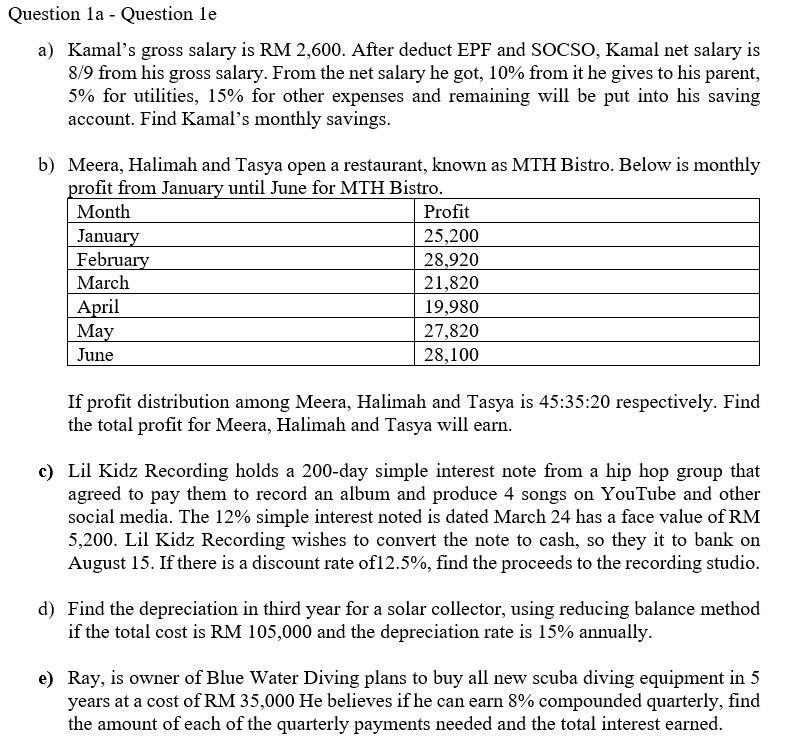 Question 1a - Question 1e

a) Kamal's gross salary is RM 2,600. After deduct EPF and SOCSO, Kamal net salary is 8/9 from his gross salary. From the net salary he got, 10% from it he gives to his parent, 5% for utilities, 15% for other expenses and remaining will be put into his saving account. Find Kamal's monthly savings.

b) Meera, Halimah and Tasya open a restaurant, known as MTH Bistro. Below is monthly profit from January until June for MTH Bistro.

| Month | Profit |
|---|---|
| January | 25,200 |
| February | 28,920 |
| March | 21,820 |
| April | 19,980 |
| May | 27,820 |
| June | 28,100 |

If profit distribution among Meera, Halimah and Tasya is 45:35:20 respectively. Find the total profit for Meera, Halimah and Tasya will earn.

c) Lil Kidz Recording holds a 200-day simple interest note from a hip hop group that agreed to pay them to record an album and produce 4 songs on YouTube and other social media. The 12% simple interest noted is dated March 24 has a face value of RM 5,200. Lil Kidz Recording wishes to convert the note to cash, so they it to bank on August 15. If there is a discount rate of12.5%, find the proceeds to the recording studio.

d) Find the depreciation in third year for a solar collector, using reducing balance method if the total cost is RM 105,000 and the depreciation rate is 15% annually.

e) Ray, is owner of Blue Water Diving plans to buy all new scuba diving equipment in 5 years at a cost of RM 35,000 He believes if he can earn 8% compounded quarterly, find the amount of each of the quarterly payments needed and the total interest earned.